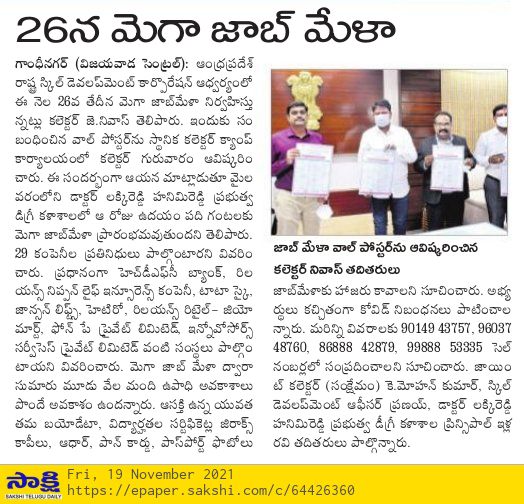 26న మెగా జాబ్ మేళా

గాంధీనగర్ (విజయవాడ సెంట్రల్): ఆంధ్రప్రదేశ్ రాష్ట్ర స్కిల్ డెవలప్‌మెంట్ కార్పొరేషన్ ఆధ్వర్యంలో ఈ నెల 26వ తేదీన మెగా జాబ్‌మేళా నిర్వహిస్తున్నట్లు కలెక్టర్ జె.నివాస్ తెలిపారు. ఇందుకు సంబంధించిన వాల్ పోస్టర్‌ను స్థానిక కలెక్టర్ క్యాంప్ కార్యాలయంలో కలెక్టర్ గురువారం ఆవిష్కరించారు. ఈ సందర్భంగా ఆయన మాట్లాడుతూ మైలవరంలోని డాక్టర్ లక్కిరెడ్డి హనిమిరెడ్డి ప్రభుత్వ డిగ్రీ కళాశాలలో ఆ రోజు ఉదయం పది గంటలకు మెగా జాబ్‌మేళా ప్రారంభమవుతుందని తెలిపారు. 29 కంపెనీల ప్రతినిధులు పాల్గొంటారని వివరించారు. ప్రధానంగా హెచ్‌డీఎఫ్‌సీ బ్యాంక్, రిలయన్స్ నిప్పన్ లైఫ్ ఇన్సూరెన్స్ కంపెనీ, టాటా స్కై, జాన్సన్ లిఫ్ట్స్, హెటిరో, రిలయన్స్ రిటైల్– జియో మార్ట్, ఫోన్ పే ప్రైవేట్ లిమిటెడ్, ఇన్నోవోసోర్స్ సర్వీసెస్ ప్రైవేట్ లిమిటెడ్ వంటి సంస్థలు పాల్గొంటాయని వివరించారు. మెగా జాబ్ మేళా ద్వారా సుమారు మూడు వేల మంది ఉపాధి అవకాశాలు పొందే అవకాశం ఉందన్నారు. ఆసక్తి ఉన్న యువత తమ బయోడేటా, విద్యార్హతల సర్టిఫికెట్ల జిరాక్స్ కాపీలు, ఆధార్, పాన్ కార్డు, పాస్‌పోర్ట్ ఫొటోలు

జాబ్ మేళా వాల్ పోస్టర్‌ను ఆవిష్కరించిన కలెక్టర్ నివాస్ తదితరులు

జాబ్‌మేళాకు హాజరు కావాలని సూచించారు. అభ్యర్థులు కచ్చితంగా కోవిడ్ నిబంధనలు పాటించాలన్నారు. మరిన్ని వివరాలకు 90149 43757, 96037 48760, 86888 42879, 99888 53335 సెల్ నంబర్లలో సంప్రదించాలని సూచించారు. జాయింట్ కలెక్టర్ (సంక్షేమం) కె.మోహన్ కుమార్, స్కిల్ డెవలప్‌మెంట్ ఆఫీసర్ ప్రణయ్, డాక్టర్ లక్కిరెడ్డి హనిమిరెడ్డి ప్రభుత్వ డిగ్రీ కళాశాల ప్రిన్సిపాల్ ఇళ్ల రవి తదితరులు పాల్గొన్నారు.

సాక్షి
SAKSHI TELUGU DAILY
Fri, 19 November 2021
https://epaper.sakshi.com/c/64426360